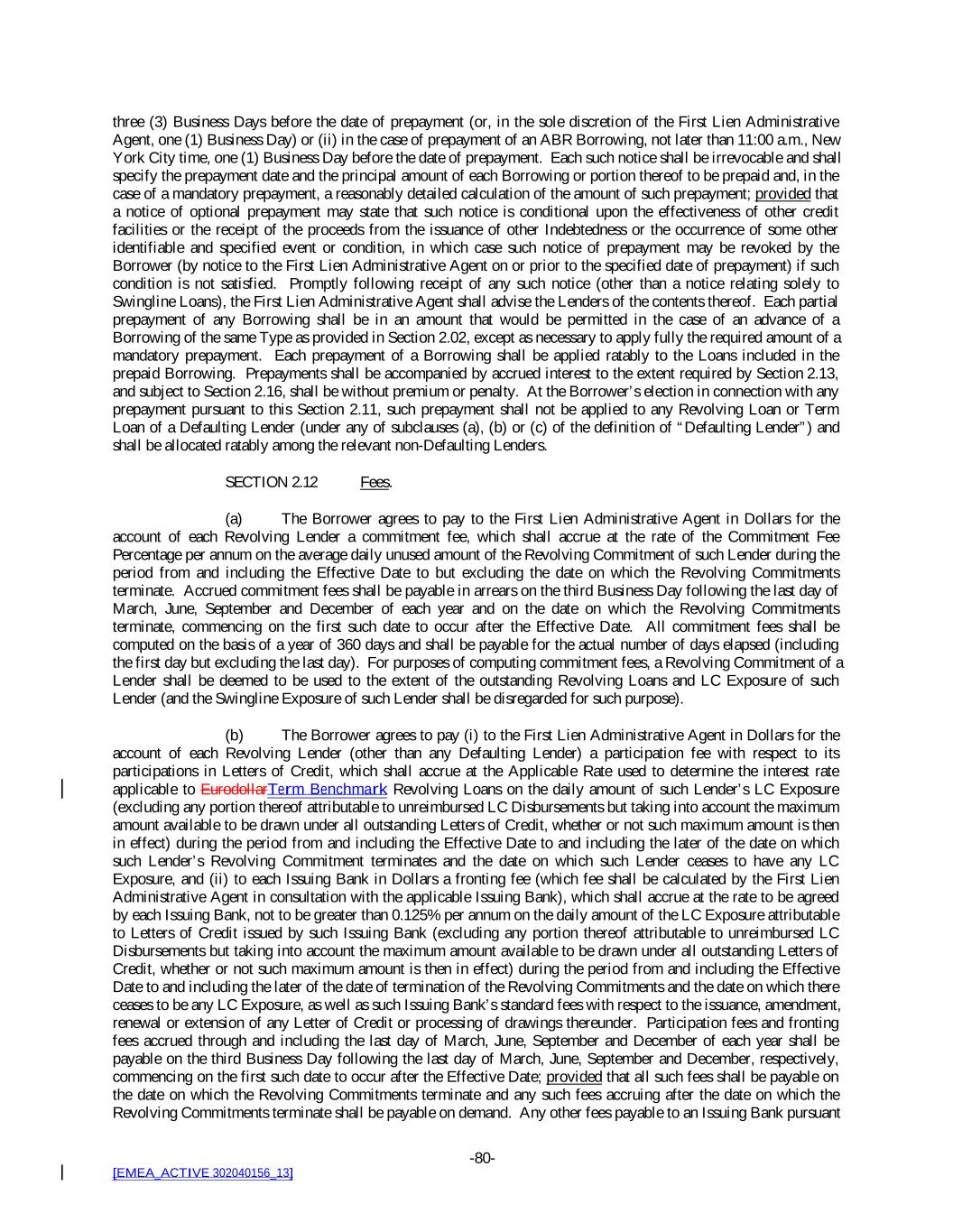 three (3) Business Days before the date of prepayment (or, in the sole discretion of the First Lien Administrative Agent, one (1) Business Day) or (ii) in the case of prepayment of an ABR Borrowing, not later than 11:00 a.m., New York City time, one (1) Business Day before the date of prepayment. Each such notice shall be irrevocable and shall specify the prepayment date and the principal amount of each Borrowing or portion thereof to be prepaid and, in the case of a mandatory prepayment, a reasonably detailed calculation of the amount of such prepayment; provided that a notice of optional prepayment may state that such notice is conditional upon the effectiveness of other credit facilities or the receipt of the proceeds from the issuance of other Indebtedness or the occurrence of some other identifiable and specified event or condition, in which case such notice of prepayment may be revoked by the Borrower (by notice to the First Lien Administrative Agent on or prior to the specified date of prepayment) if such condition is not satisfied. Promptly following receipt of any such notice (other than a notice relating solely to Swingline Loans), the First Lien Administrative Agent shall advise the Lenders of the contents thereof. Each partial prepayment of any Borrowing shall be in an amount that would be permitted in the case of an advance of a Borrowing of the same Type as provided in Section 2.02, except as necessary to apply fully the required amount of a mandatory prepayment. Each prepayment of a Borrowing shall be applied ratably to the Loans included in the prepaid Borrowing. Prepayments shall be accompanied by accrued interest to the extent required by Section 2.13, and subject to Section 2.16, shall be without premium or penalty. At the Borrower's election in connection with any prepayment pursuant to this Section 2.11, such prepayment shall not be applied to any Revolving Loan or Term Loan of a Defaulting Lender (under any of subclauses (a), (b) or (c) of the definition of "Defaulting Lender") and shall be allocated ratably among the relevant non-Defaulting Lenders.

SECTION 2.12 Fees.

(a) The Borrower agrees to pay to the First Lien Administrative Agent in Dollars for the account of each Revolving Lender a commitment fee, which shall accrue at the rate of the Commitment Fee Percentage per annum on the average daily unused amount of the Revolving Commitment of such Lender during the period from and including the Effective Date to but excluding the date on which the Revolving Commitments terminate. Accrued commitment fees shall be payable in arrears on the third Business Day following the last day of March, June, September and December of each year and on the date on which the Revolving Commitments terminate, commencing on the first such date to occur after the Effective Date. All commitment fees shall be computed on the basis of a year of 360 days and shall be payable for the actual number of days elapsed (including the first day but excluding the last day). For purposes of computing commitment fees, a Revolving Commitment of a Lender shall be deemed to be used to the extent of the outstanding Revolving Loans and LC Exposure of such Lender (and the Swingline Exposure of such Lender shall be disregarded for such purpose).

(b) The Borrower agrees to pay (i) to the First Lien Administrative Agent in Dollars for the account of each Revolving Lender (other than any Defaulting Lender) a participation fee with respect to its participations in Letters of Credit, which shall accrue at the Applicable Rate used to determine the interest rate applicable to EurodollarTerm Benchmark Revolving Loans on the daily amount of such Lender's LC Exposure (excluding any portion thereof attributable to unreimbursed LC Disbursements but taking into account the maximum amount available to be drawn under all outstanding Letters of Credit, whether or not such maximum amount is then in effect) during the period from and including the Effective Date to and including the later of the date on which such Lender's Revolving Commitment terminates and the date on which such Lender ceases to have any LC Exposure, and (ii) to each Issuing Bank in Dollars a fronting fee (which fee shall be calculated by the First Lien Administrative Agent in consultation with the applicable Issuing Bank), which shall accrue at the rate to be agreed by each Issuing Bank, not to be greater than 0.125% per annum on the daily amount of the LC Exposure attributable to Letters of Credit issued by such Issuing Bank (excluding any portion thereof attributable to unreimbursed LC Disbursements but taking into account the maximum amount available to be drawn under all outstanding Letters of Credit, whether or not such maximum amount is then in effect) during the period from and including the Effective Date to and including the later of the date of termination of the Revolving Commitments and the date on which there ceases to be any LC Exposure, as well as such Issuing Bank's standard fees with respect to the issuance, amendment, renewal or extension of any Letter of Credit or processing of drawings thereunder. Participation fees and fronting fees accrued through and including the last day of March, June, September and December of each year shall be payable on the third Business Day following the last day of March, June, September and December, respectively, commencing on the first such date to occur after the Effective Date; provided that all such fees shall be payable on the date on which the Revolving Commitments terminate and any such fees accruing after the date on which the Revolving Commitments terminate shall be payable on demand. Any other fees payable to an Issuing Bank pursuant

-80-

[EMEA_ACTIVE 302040156_13]